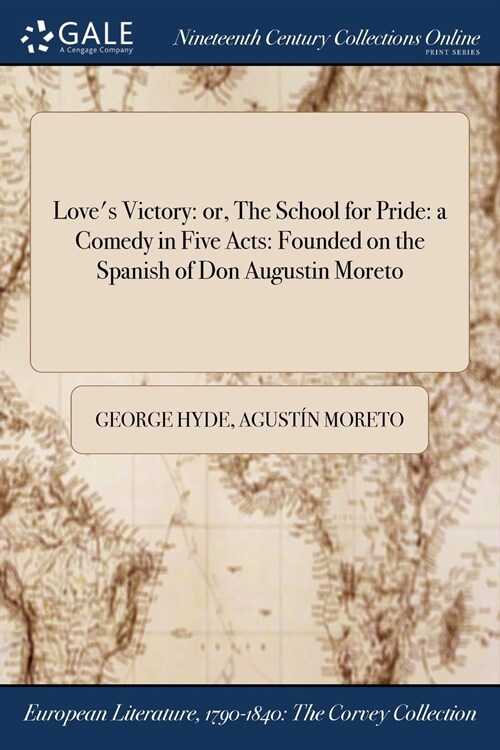 GALE
A Cengage Company

Nineteenth Century Collections Online
PRINT SERIES

Love's Victory: or, The School for Pride: a Comedy in Five Acts: Founded on the Spanish of Don Augustin Moreto

GEORGE HYDE, AGUSTÍN MORETO

European Literature, 1790-1840: The Corvey Collection